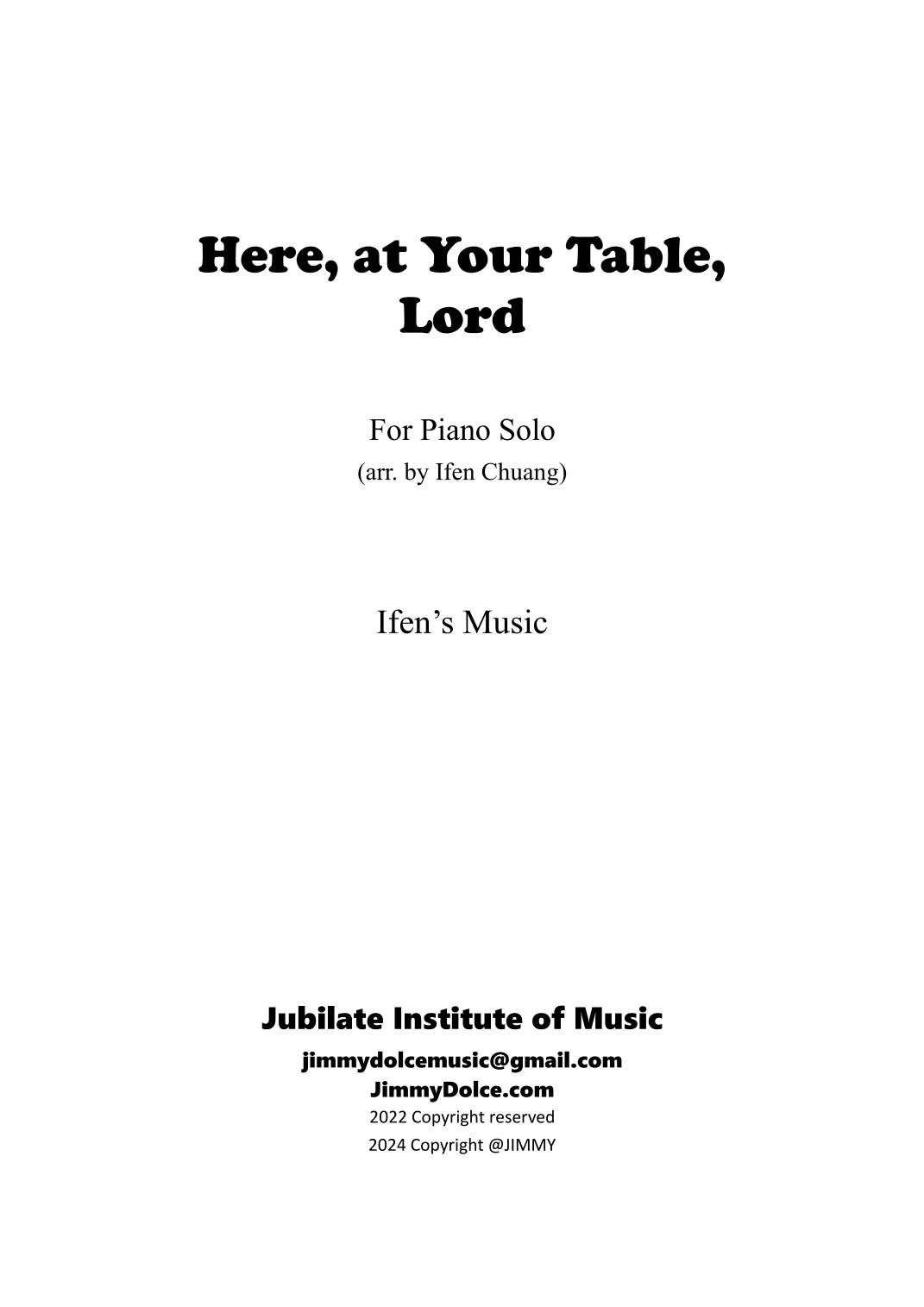 Here, at Your Table, Lord

For Piano Solo
(arr. by Ifen Chuang)

Ifen's Music

Jubilate Institute of Music

jimmydolcemusic@gmail.com
JimmyDolce.com
2022 Copyright reserved
2024 Copyright @JIMMY